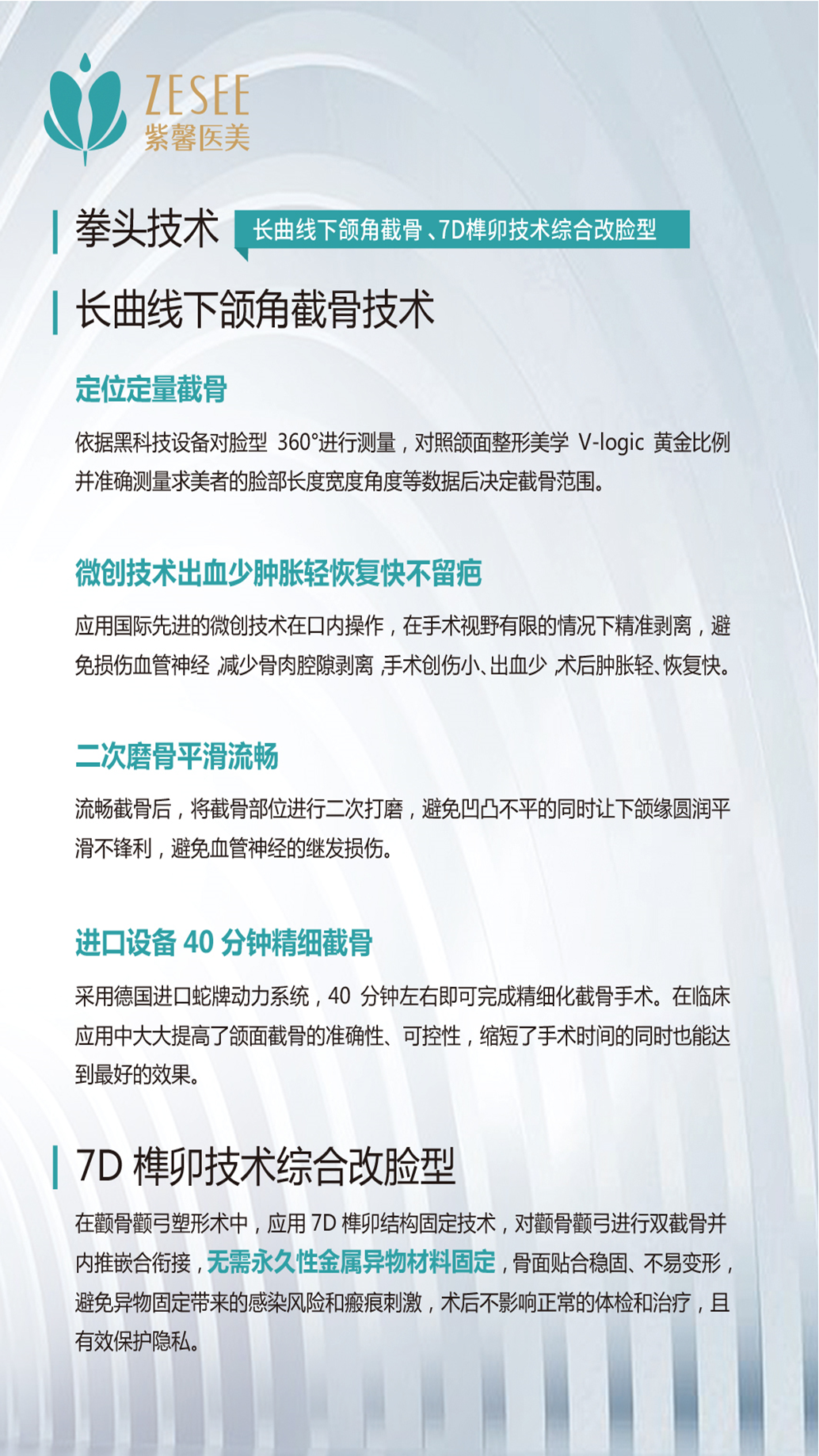 ZESEE
紫馨医美

拳头技术 长曲线下颌角截骨、7D榫卯技术综合改脸型

长曲线下颌角截骨技术

定位定量截骨

依据黑科技设备对脸型 360°进行测量，对照颌面整形美学 V-logic 黄金比例并准确测量求美者的脸部长度宽度角度等数据后决定截骨范围。

微创技术出血少肿胀轻恢复快不留疤

应用国际先进的微创技术在口内操作，在手术视野有限的情况下精准剥离，避免损伤血管神经，减少骨肉腔隙剥离，手术创伤小、出血少，术后肿胀轻、恢复快。

二次磨骨平滑流畅

流畅截骨后，将截骨部位进行二次打磨，避免凹凸不平的同时让下颌缘圆润平滑不锋利，避免血管神经的继发损伤。

进口设备 40 分钟精细截骨

采用德国进口蛇牌动力系统，40 分钟左右即可完成精细化截骨手术。在临床应用中大大提高了颌面截骨的准确性、可控性，缩短了手术时间的同时也能达到最好的效果。

7D 榫卯技术综合改脸型

在颧骨颧弓塑形术中，应用 7D 榫卯结构固定技术，对颧骨颧弓进行双截骨并内推嵌合衔接，无需永久性金属异物材料固定，骨面贴合稳固、不易变形，避免异物固定带来的感染风险和瘢痕刺激，术后不影响正常的体检和治疗，且有效保护隐私。